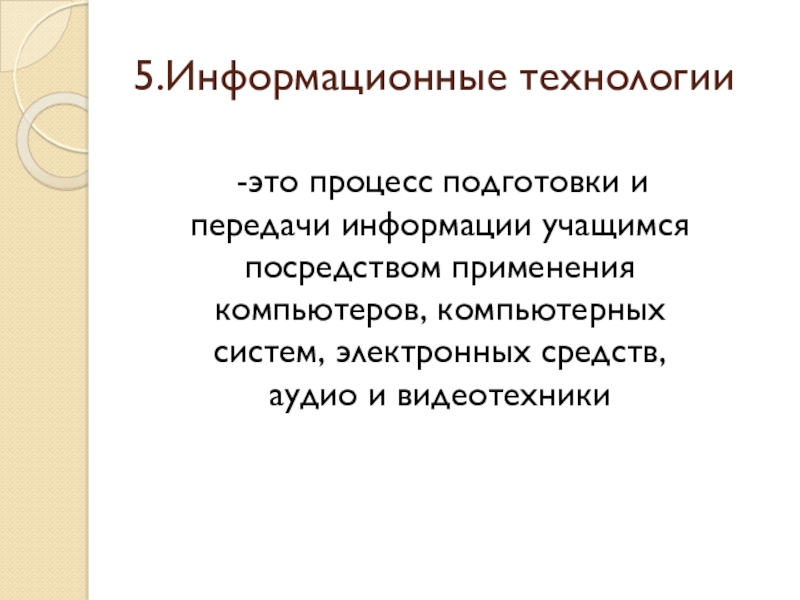 5.Информационные технологии

-это процесс подготовки и передачи информации учащимся посредством применения компьютеров, компьютерных систем, электронных средств, аудио и видеотехники